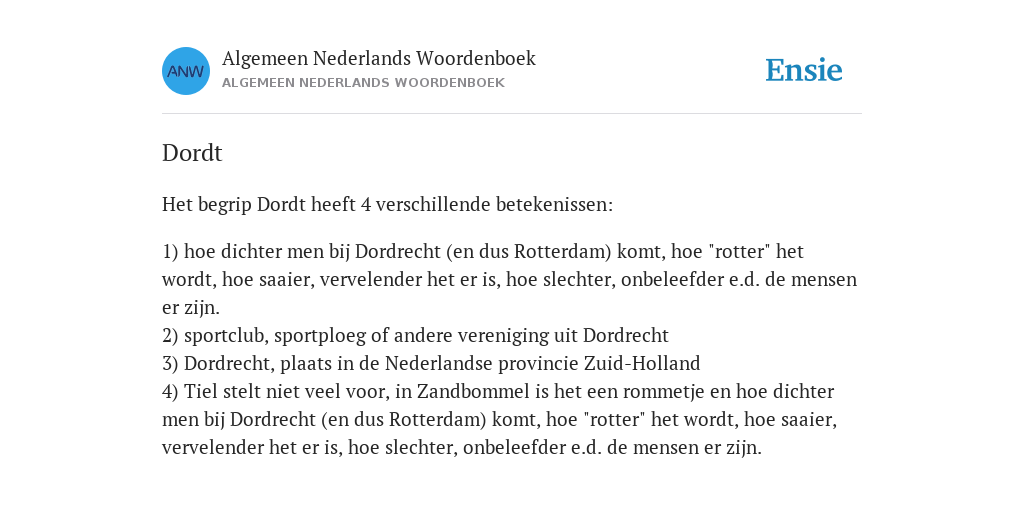 ANW

Algemeen Nederlands Woordenboek
ALGEMEEN NEDERLANDS WOORDENBOEK

Ensie

Dordt

Het begrip Dordt heeft 4 verschillende betekenissen:

1) hoe dichter men bij Dordrecht (en dus Rotterdam) komt, hoe "rotter" het wordt, hoe saaier, vervelender het er is, hoe slechter, onbeleefder e.d. de mensen er zijn.
2) sportclub, sportploeg of andere vereniging uit Dordrecht
3) Dordrecht, plaats in de Nederlandse provincie Zuid-Holland
4) Tiel stelt niet veel voor, in Zandbommel is het een rommetje en hoe dichter men bij Dordrecht (en dus Rotterdam) komt, hoe "rotter" het wordt, hoe saaier, vervelender het er is, hoe slechter, onbeleefder e.d. de mensen er zijn.